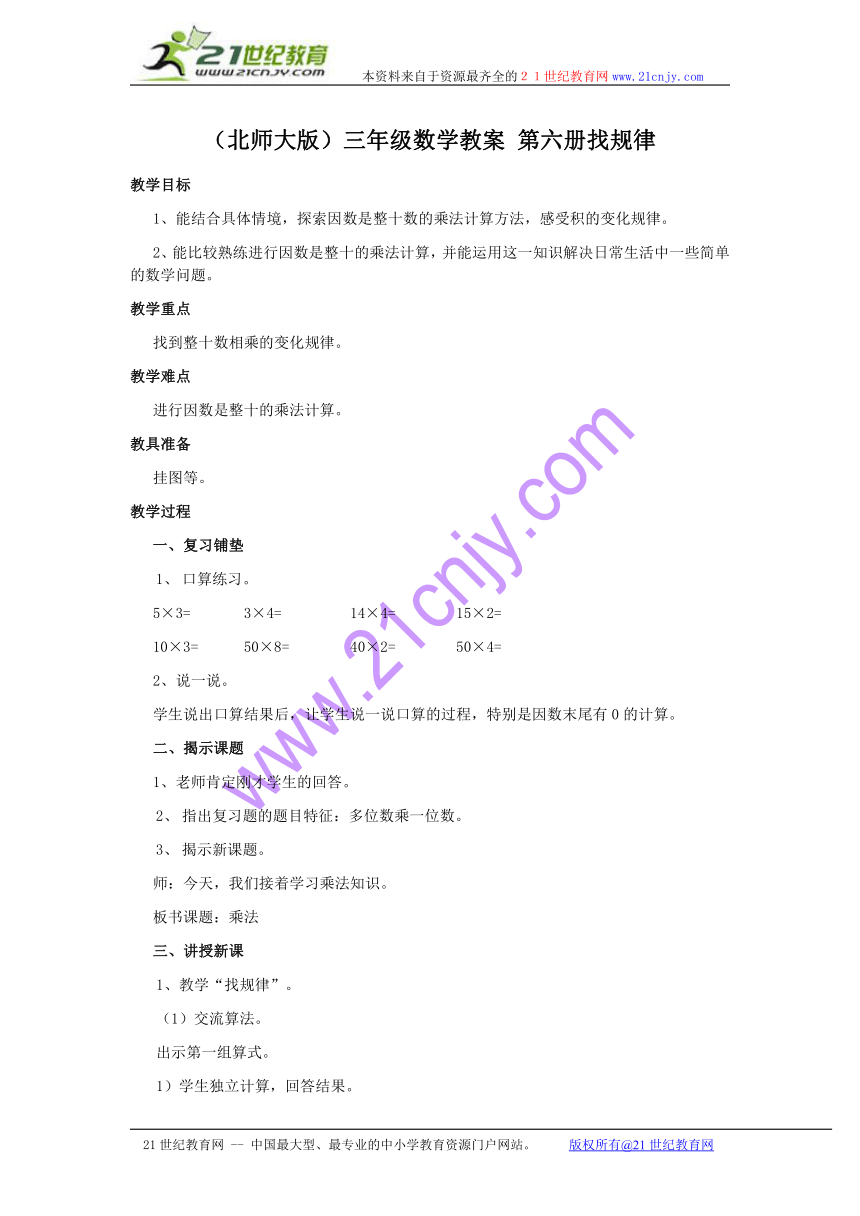 21世纪教育
www.21cnjy.com
本资料来自于资源最齐全的２１世纪教育网 www.21cnjy.com

（北师大版）三年级数学教案 第六册找规律

教学目标

1、能结合具体情境，探索因数是整十数的乘法计算方法，感受积的变化规律。

2、能比较熟练进行因数是整十的乘法计算，并能运用这一知识解决日常生活中一些简单的数学问题。

教学重点

找到整十数相乘的变化规律。

教学难点

进行因数是整十的乘法计算。

教具准备

挂图等。

教学过程

一、复习铺垫

1、 口算练习。

5×3=　　3×4=　　14×4=　　15×2=

10×3=　　50×8=　　40×2=　　50×4=

2、说一说。

学生说出口算结果后，让学生说一说口算的过程，特别是因数末尾有0的计算。

二、揭示课题

1、老师肯定刚才学生的回答。

2、 指出复习题的题目特征：多位数乘一位数。

3、 揭示新课题。

师：今天，我们接着学习乘法知识。

板书课题：乘法

三、讲授新课

1、教学“找规律”。

（1）交流算法。

出示第一组算式。

1）学生独立计算，回答结果。

www.21cnjy.com

21世纪教育网 -- 中国最大型、最专业的中小学教育资源门户网站。　　版权所有@21世纪教育网